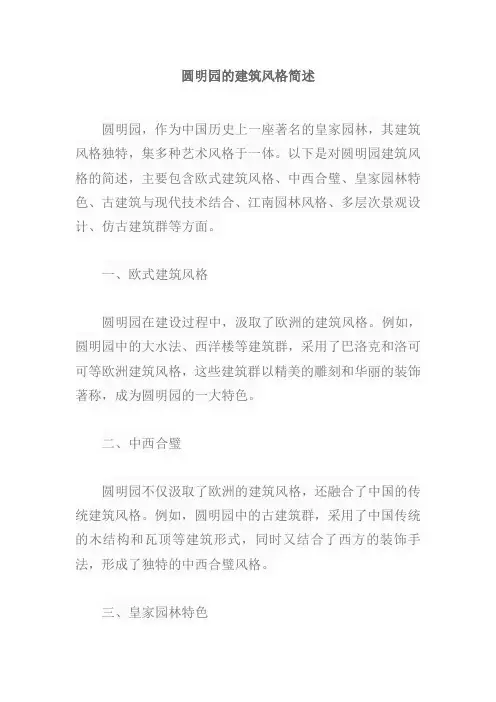 圆明园的建筑风格简述

圆明园，作为中国历史上一座著名的皇家园林，其建筑风格独特，集多种艺术风格于一体。以下是对圆明园建筑风格的简述，主要包含欧式建筑风格、中西合璧、皇家园林特色、古建筑与现代技术结合、江南园林风格、多层次景观设计、仿古建筑群等方面。

一、欧式建筑风格

圆明园在建设过程中，汲取了欧洲的建筑风格。例如，圆明园中的大水法、西洋楼等建筑群，采用了巴洛克和洛可可等欧洲建筑风格，这些建筑群以精美的雕刻和华丽的装饰著称，成为圆明园的一大特色。

二、中西合璧

圆明园不仅汲取了欧洲的建筑风格，还融合了中国的传统建筑风格。例如，圆明园中的古建筑群，采用了中国传统的木结构和瓦顶等建筑形式，同时又结合了西方的装饰手法，形成了独特的中西合璧风格。

三、皇家园林特色